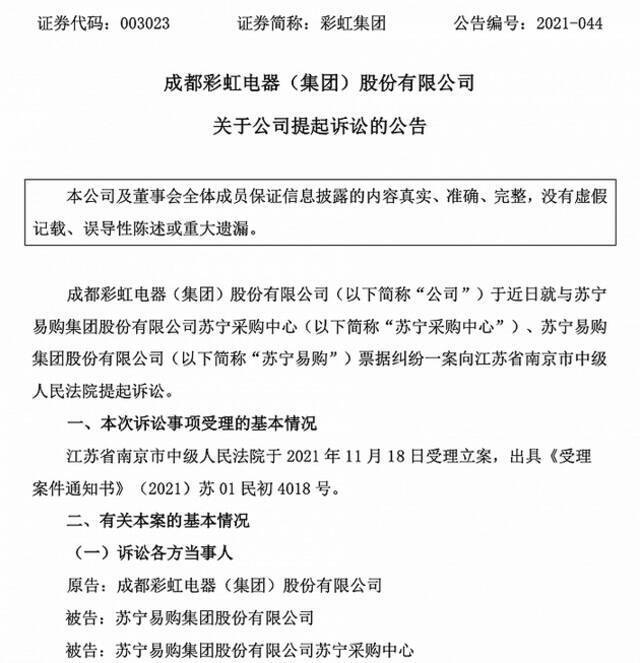 证券代码：003023　　证券简称：彩虹集团　　公告编号：2021-044

成都彩虹电器（集团）股份有限公司

关于公司提起诉讼的公告

本公司及董事会全体成员保证信息披露的内容真实、准确、完整，没有虚假记载、误导性陈述或重大遗漏。

成都彩虹电器（集团）股份有限公司（以下简称“公司”）于近日就与苏宁易购集团股份有限公司苏宁采购中心（以下简称“苏宁采购中心”）、苏宁易购集团股份有限公司（以下简称“苏宁易购”）票据纠纷一案向江苏省南京市中级人民法院提起诉讼。

一、本次诉讼事项受理的基本情况

江苏省南京市中级人民法院于 2021 年 11 月 18 日受理立案，出具《受理案件通知书》（2021）苏 01 民初 4018 号。

二、有关本案的基本情况

（一）诉讼各方当事人

原告：成都彩虹电器（集团）股份有限公司

被告：苏宁易购集团股份有限公司

被告：苏宁易购集团股份有限公司苏宁采购中心